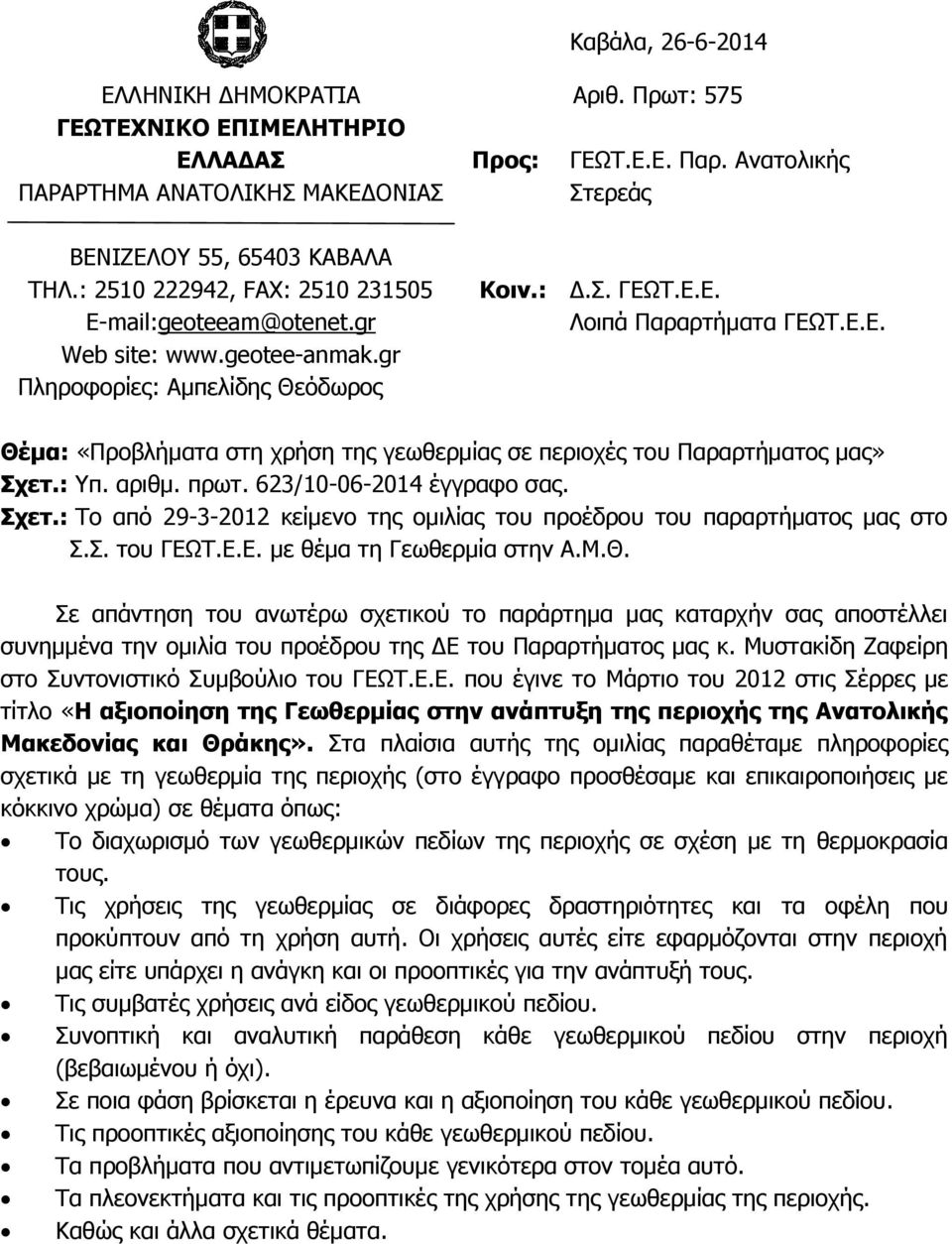 ΕΛΛΗΝΙΚΗ ΔΗΜΟΚΡΑΤΙΑ
ΓΕΩΤΕΧΝΙΚΟ ΕΠΙΜΕΛΗΤΗΡΙΟ ΕΛΛΑΔΑΣ
ΠΑΡΑΡΤΗΜΑ ΑΝΑΤΟΛΙΚΗΣ ΜΑΚΕΔΟΝΙΑΣ

ΒΕΝΙΖΕΛΟΥ 55, 65403 ΚΑΒΑΛΑ
ΤΗΛ.: 2510 222942, FAX: 2510 231505
E-mail:geoteeam@otenet.gr
Web site: www.geotee-anmak.gr
Πληροφορίες: Αμπελίδης Θεόδωρος

Καβάλα, 26-6-2014
Αριθ. Πρωτ: 575

Προς: ΓΕΩΤ.Ε.Ε. Παρ. Ανατολικής Στερεάς

Κοιν.: Δ.Σ. ΓΕΩΤ.Ε.Ε.
Λοιπά Παραρτήματα ΓΕΩΤ.Ε.Ε.

Θέμα: «Προβλήματα στη χρήση της γεωθερμίας σε περιοχές του Παραρτήματος μας»
Σχετ.: Υπ. αριθμ. πρωτ. 623/10-06-2014 έγγραφο σας.
Σχετ.: Το από 29-3-2012 κείμενο της ομιλίας του προέδρου του παραρτήματος μας στο Σ.Σ. του ΓΕΩΤ.Ε.Ε. με θέμα τη Γεωθερμία στην Α.Μ.Θ.

Σε απάντηση του ανωτέρω σχετικού το παράρτημα μας καταρχήν σας αποστέλλει συνημμένα την ομιλία του προέδρου της ΔΕ του Παραρτήματος μας κ. Μυστακίδη Ζαφείρη στο Συντονιστικό Συμβούλιο του ΓΕΩΤ.Ε.Ε. που έγινε το Μάρτιο του 2012 στις Σέρρες με τίτλο «Η αξιοποίηση της Γεωθερμίας στην ανάπτυξη της περιοχής της Ανατολικής Μακεδονίας και Θράκης». Στα πλαίσια αυτής της ομιλίας παραθέταμε πληροφορίες σχετικά με τη γεωθερμία της περιοχής (στο έγγραφο προσθέσαμε και επικαιροποιήσεις με κόκκινο χρώμα) σε θέματα όπως:
• Το διαχωρισμό των γεωθερμικών πεδίων της περιοχής σε σχέση με τη θερμοκρασία τους.
• Τις χρήσεις της γεωθερμίας σε διάφορες δραστηριότητες και τα οφέλη που προκύπτουν από τη χρήση αυτή. Οι χρήσεις αυτές είτε εφαρμόζονται στην περιοχή μας είτε υπάρχει η ανάγκη και οι προοπτικές για την ανάπτυξή τους.
• Τις συμβατές χρήσεις ανά είδος γεωθερμικού πεδίου.
• Συνοπτική και αναλυτική παράθεση κάθε γεωθερμικού πεδίου στην περιοχή (βεβαιωμένου ή όχι).
• Σε ποια φάση βρίσκεται η έρευνα και η αξιοποίηση του κάθε γεωθερμικού πεδίου.
• Τις προοπτικές αξιοποίησης του κάθε γεωθερμικού πεδίου.
• Τα προβλήματα που αντιμετωπίζουμε γενικότερα στον τομέα αυτό.
• Τα πλεονεκτήματα και τις προοπτικές της χρήσης της γεωθερμίας.
• Καθώς και άλλα σχετικά θέματα.